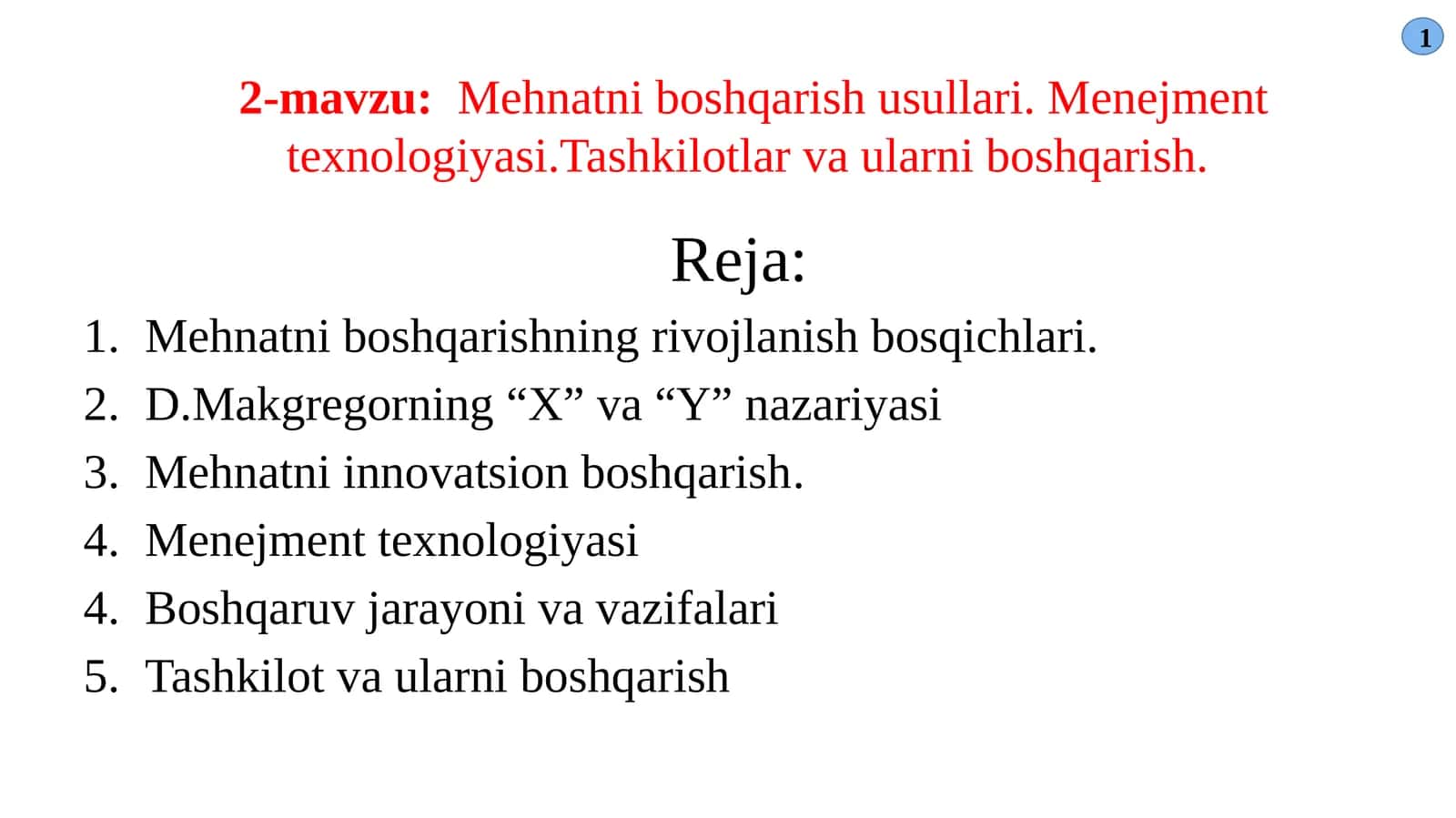 1

2-mavzu: Mehnatni boshqarish usullari. Menejment texnologiyasi.Tashkilotlar va ularni boshqarish.

Reja:

1. Mehnatni boshqarishning rivojlanish bosqichlari.
2. D.Makgregorning "X" va "Y" nazariyasi
3. Mehnatni innovatsion boshqarish.
4. Menejment texnologiyasi
4. Boshqaruv jarayoni va vazifalari
5. Tashkilot va ularni boshqarish